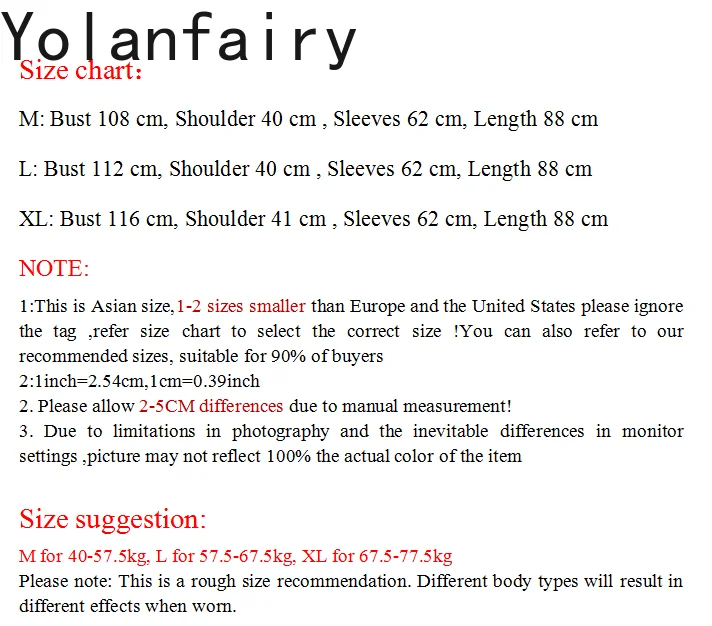 Yolanfairy
Size chart:

M: Bust 108 cm, Shoulder 40 cm , Sleeves 62 cm, Length 88 cm

L: Bust 112 cm, Shoulder 40 cm , Sleeves 62 cm, Length 88 cm

XL: Bust 116 cm, Shoulder 41 cm , Sleeves 62 cm, Length 88 cm

NOTE:

1:This is Asian size,1-2 sizes smaller than Europe and the United States please ignore the tag ,refer size chart to select the correct size !You can also refer to our recommended sizes, suitable for 90% of buyers
2:1inch=2.54cm,1cm=0.39inch
2. Please allow 2-5CM differences due to manual measurement!
3. Due to limitations in photography and the inevitable differences in monitor settings ,picture may not reflect 100% the actual color of the item

Size suggestion:
M for 40-57.5kg, L for 57.5-67.5kg, XL for 67.5-77.5kg
Please note: This is a rough size recommendation. Different body types will result in different effects when worn.